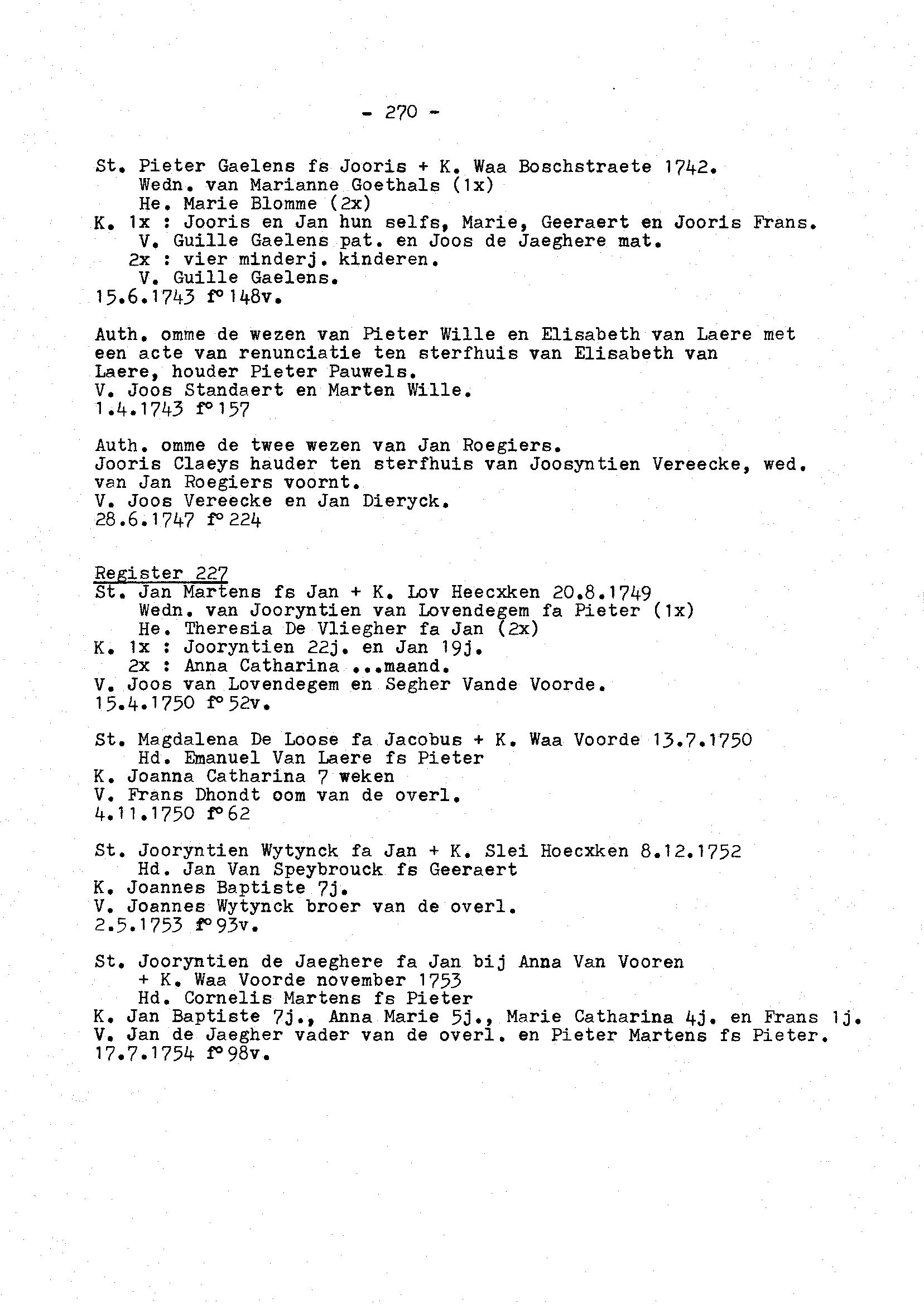 - 270 -

St. Pieter Gaelens fs Jooris + K. Waa Boschstraete 1742.
Wedn. van Marianne Goethals (1x)
He. Marie Blomme (2x)
K. 1x : Jooris en Jan hun selfs, Marie, Geeraert en Jooris Frans.
V. Guille Gaelens pat. en Joos de Jaeghere mat.
2x : vier minderj. kinderen.
V. Guille Gaelens.
15.6.1743 f° 148v.

Auth. omme de wezen van Pieter Wille en Elisabeth van Laere met een acte van renunciatie ten sterfhuis van Elisabeth van Laere, houder Pieter Pauwels.
V. Joos Standaert en Marten Wille.
1.4.1743 f° 157

Auth. omme de twee wezen van Jan Roegiers.
Jooris Claeys hauder ten sterfhuis van Joosyntien Vereecke, wed. van Jan Roegiers voornt.
V. Joos Vereecke en Jan Dieryck.
28.6.1747 f° 224

Register 227
St. Jan Martens fs Jan + K. Lov Heecxken 20.8.1749
Wedn. van Jooryntien van Lovendegem fa Pieter (1x)
He. Theresia De Vliegher fa Jan (2x)
K. 1x : Jooryntien 22j. en Jan 19j.
2x : Anna Catharina ...maand.
V. Joos van Lovendegem en Segher Vande Voorde.
15.4.1750 f° 52v.

St. Magdalena De Loose fa Jacobus + K. Waa Voorde 13.7.1750
Hd. Emanuel Van Laere fs Pieter
K. Joanna Catharina 7 weken
V. Frans Dhondt oom van de overl.
4.11.1750 f° 62

St. Jooryntien Wytynck fa Jan + K. Slei Hoecxken 8.12.1752
Hd. Jan Van Speybrouck fs Geeraert
K. Joannes Baptiste 7j.
V. Joannes Wytynck broer van de overl.
2.5.1753 f° 93v.

St. Jooryntien de Jaeghere fa Jan bij Anna Van Vooren
+ K. Waa Voorde november 1753
Hd. Cornelis Martens fs Pieter
K. Jan Baptiste 7j., Anna Marie 5j., Marie Catharina 4j. en Frans 1j.
V. Jan de Jaegher vader van de overl. en Pieter Martens fs Pieter.
17.7.1754 f° 98v.